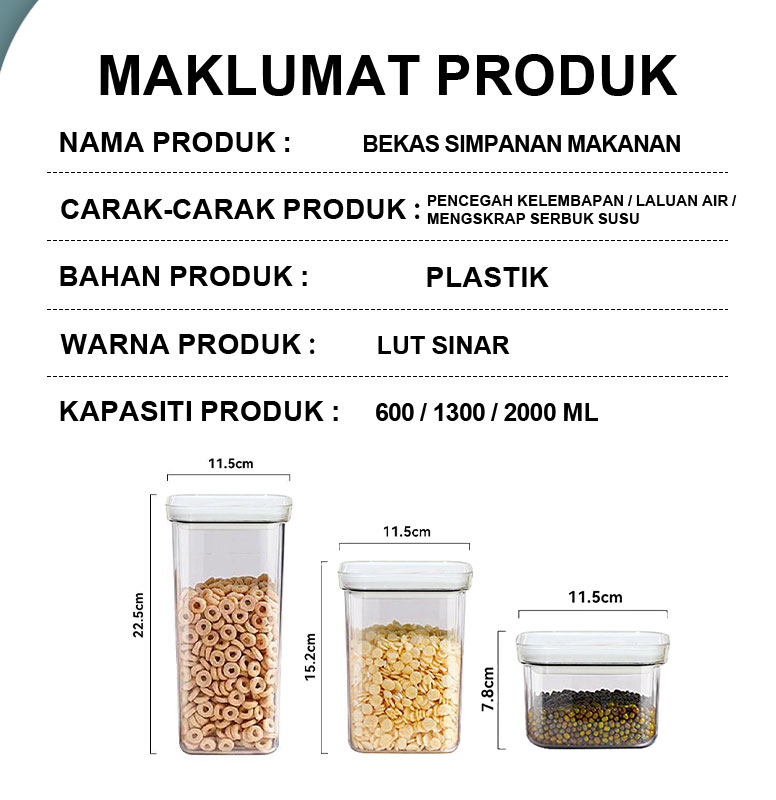 MAKLUMAT PRODUK

NAMA PRODUK : BEKAS SIMPANAN MAKANAN

CARAK-CARAK PRODUK : PENCEGAH KELEMBAPAN / LALUAN AIR / MENGSKRAP SERBUK SUSU

BAHAN PRODUK : PLASTIK

WARNA PRODUK : LUT SINAR

KAPASITI PRODUK : 600 / 1300 / 2000 ML

11.5cm
22.5cm
11.5cm
15.2cm
11.5cm
7.8cm